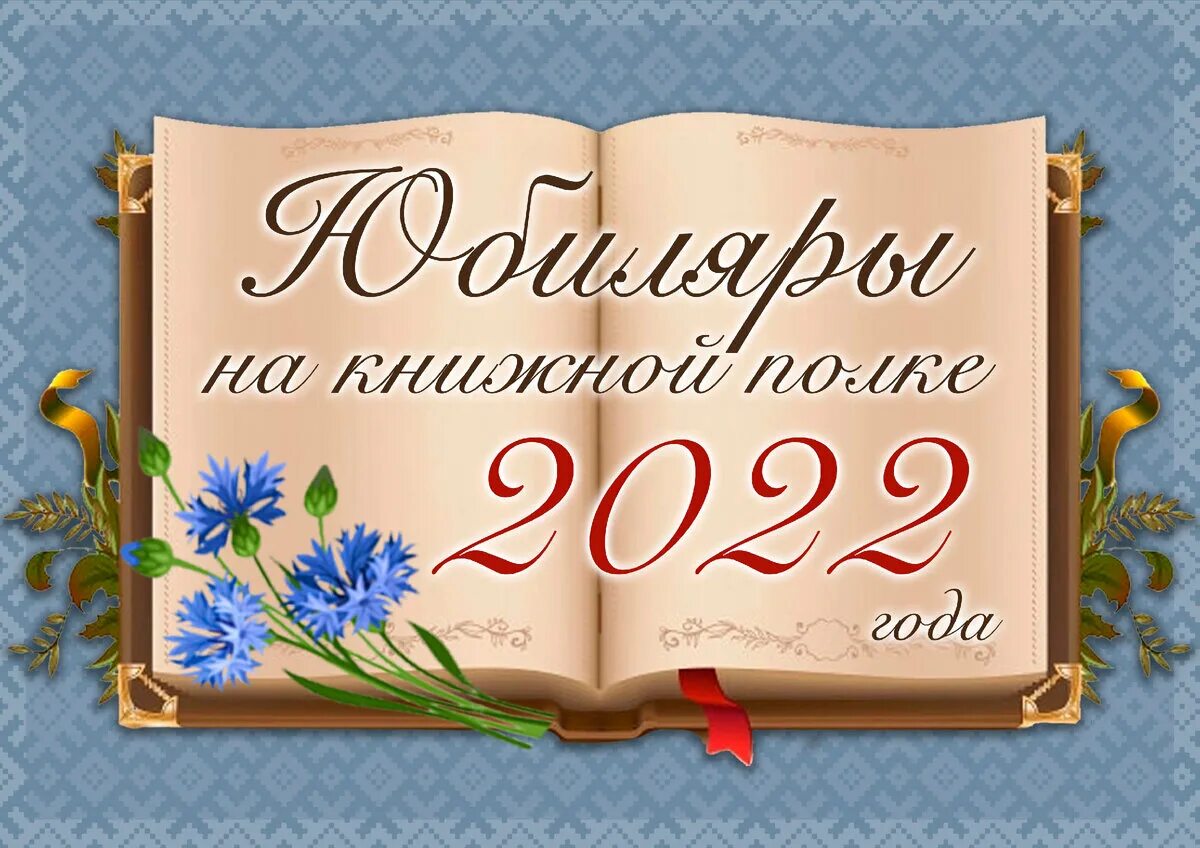 Юбиляры
на книжной полке
2022
года